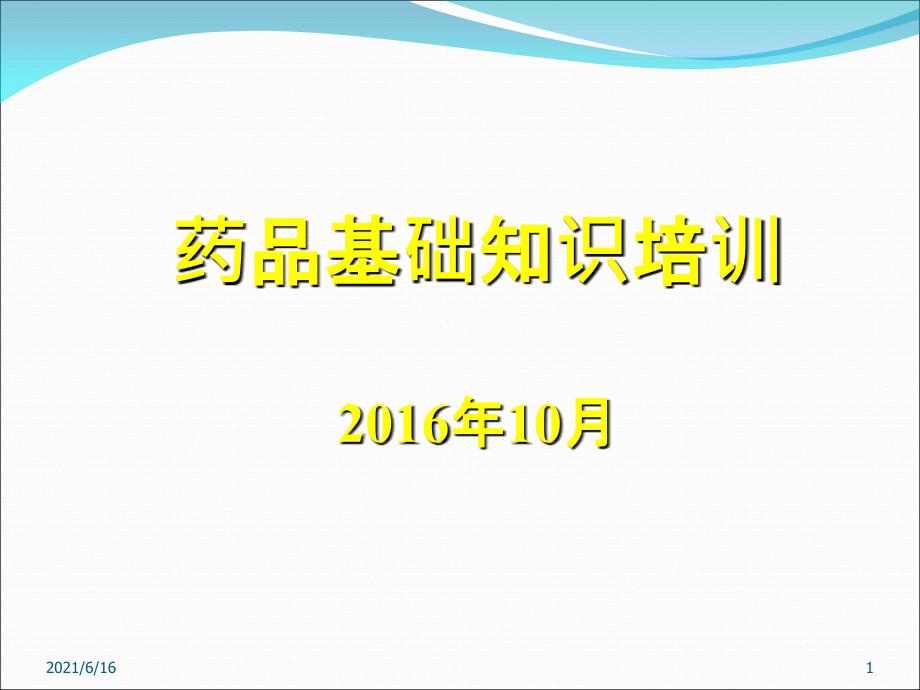 药品基础知识培训

2016年10月

2021/6/16

1